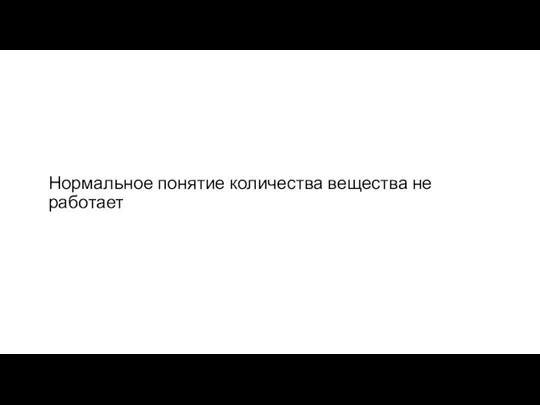 Нормальное понятие количества вещества не работает